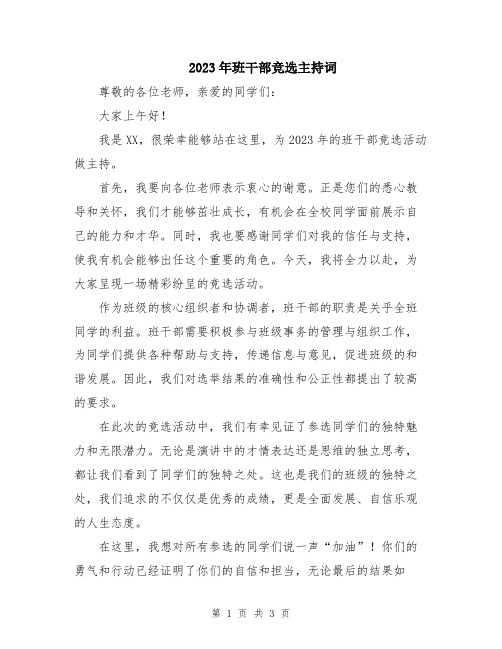 2023年班干部竞选主持词

尊敬的各位老师，亲爱的同学们：

大家上午好！

我是XX，很荣幸能够站在这里，为2023年的班干部竞选活动做主持。

首先，我要向各位老师表示衷心的谢意。正是您们的悉心教导和关怀，我们才能够茁壮成长，有机会在全校同学面前展示自己的能力和才华。同时，我也要感谢同学们对我的信任与支持，使我有机会能够出任这个重要的角色。今天，我将全力以赴，为大家呈现一场精彩纷呈的竞选活动。

作为班级的核心组织者和协调者，班干部的职责是关乎全班同学的利益。班干部需要积极参与班级事务的管理与组织工作，为同学们提供各种帮助与支持，传递信息与意见，促进班级的和谐发展。因此，我们对选举结果的准确性和公正性都提出了较高的要求。

在此次的竞选活动中，我们有幸见证了参选同学们的独特魅力和无限潜力。无论是演讲中的才情表达还是思维的独立思考，都让我们看到了同学们的独特之处。这也是我们的班级的独特之处，我们追求的不仅仅是优秀的成绩，更是全面发展、自信乐观的人生态度。

在这里，我想对所有参选的同学们说一声“加油”！你们的勇气和行动已经证明了你们的自信和担当，无论最后的结果如

第 1 页 共 3 页